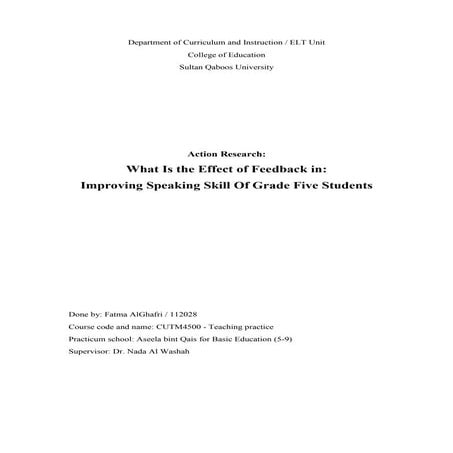 Department of Curriculum and Instruction / ELT Unit
College of Education
Sultan Qaboos University

Action Research:
What Is the Effect of Feedback in:
Improving Speaking Skill Of Grade Five Students

Done by: Fatma AlGhafri / 112028
Course code and name: CUTM4500 - Teaching practice
Practicum school: Aseela bint Qais for Basic Education (5-9)
Supervisor: Dr. Nada Al Washah